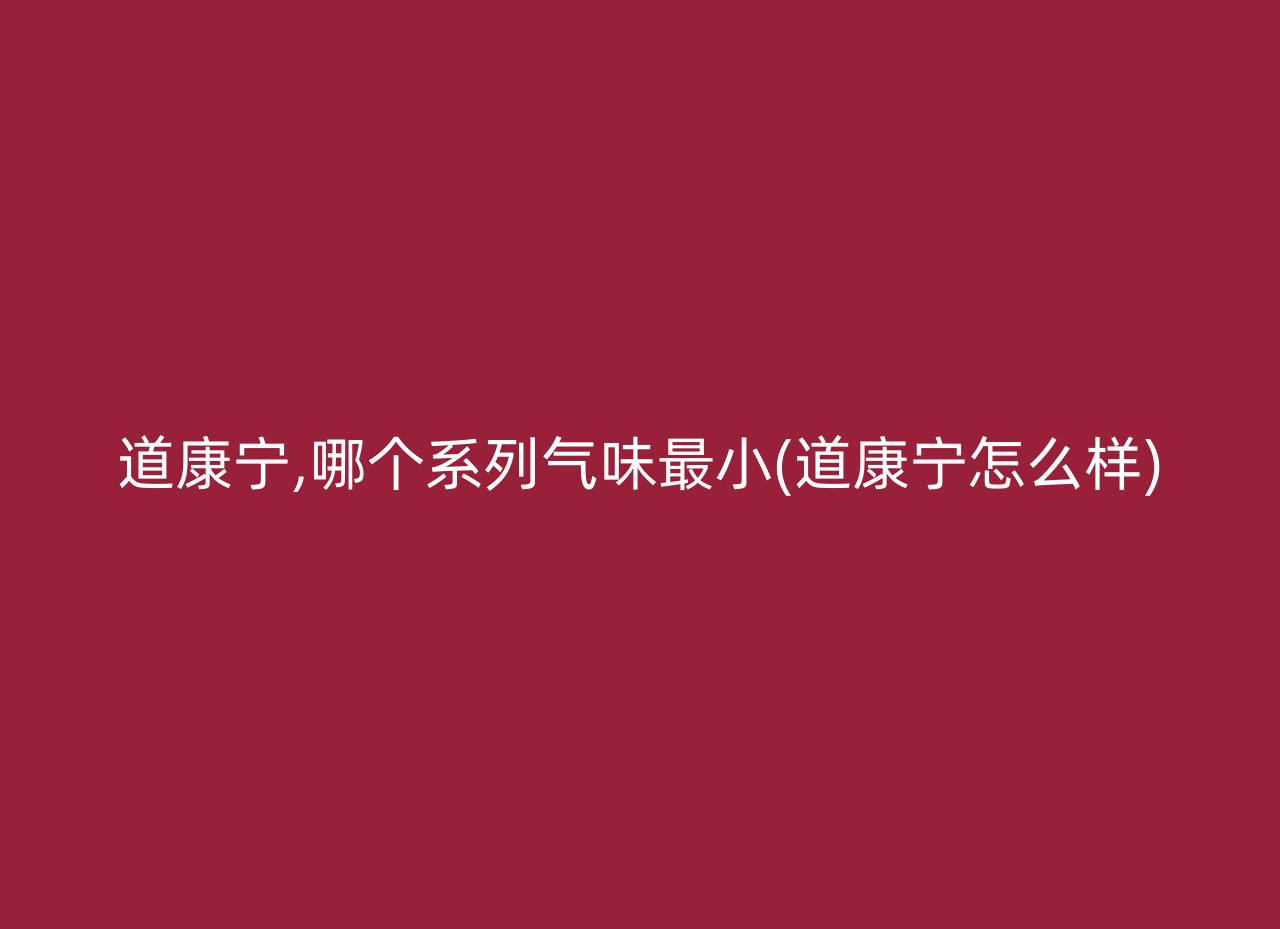 道康宁,哪个系列气味最小(道康宁怎么样)